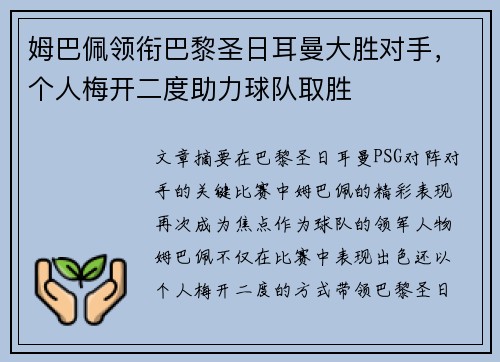 姆巴佩领衔巴黎圣日耳曼大胜对手，个人梅开二度助力球队取胜

文章摘要在巴黎圣日耳曼PSG对阵对手的关键比赛中姆巴佩的精彩表现再次成为焦点作为球队的领军人物姆巴佩不仅在比赛中表现出色还以个人梅开二度的方式带领巴黎圣日